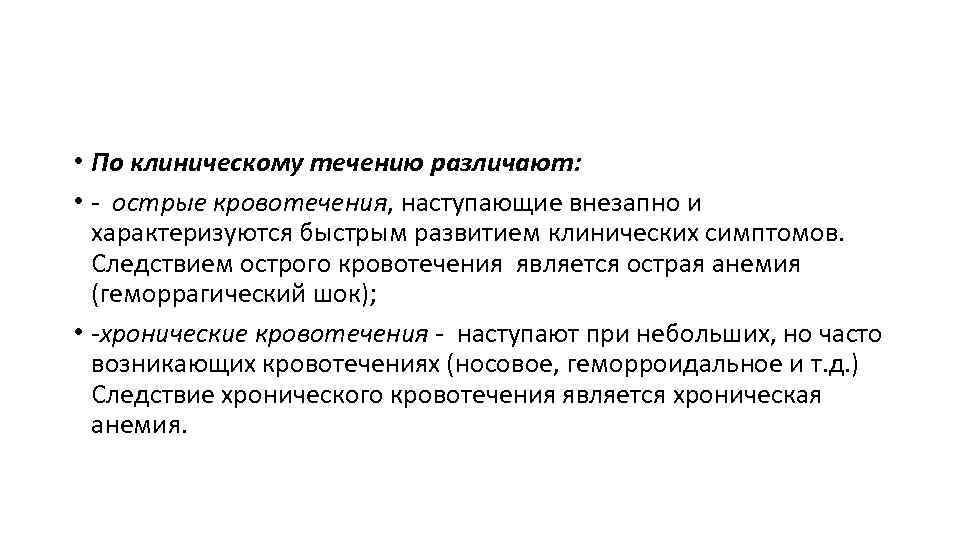 • По клиническому течению различают:

• - острые кровотечения, наступающие внезапно и характеризуются быстрым развитием клинических симптомов. Следствием острого кровотечения является острая анемия (геморрагический шок);

• -хронические кровотечения - наступают при небольших, но часто возникающих кровотечениях (носовое, геморроидальное и т.д.) Следствие хронического кровотечения является хроническая анемия.